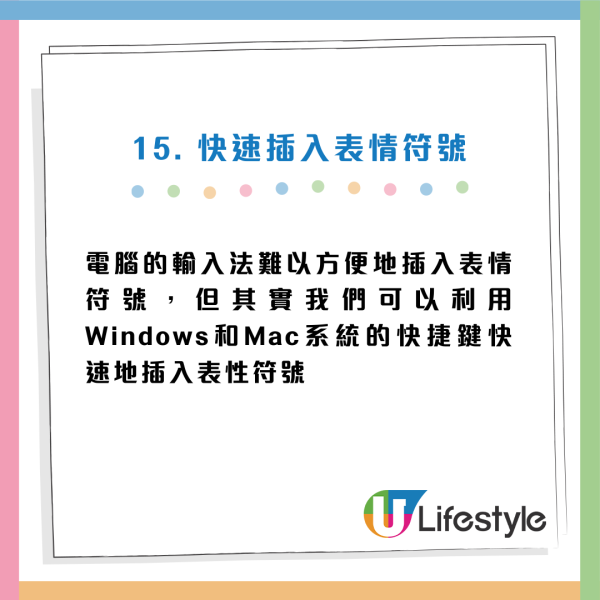 15. 快速插入表情符號

電腦的輸入法難以方便地插入表情符號，但其實我們可以利用Windows和Mac系統的快捷鍵快速地插入表性符號

U Lifestyle